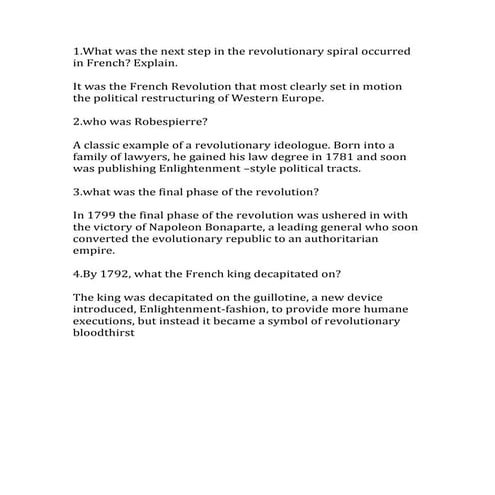 1.What was the next step in the revolutionary spiral occurred in French? Explain.

It was the French Revolution that most clearly set in motion the political restructuring of Western Europe.

2.who was Robespierre?

A classic example of a revolutionary ideologue. Born into a family of lawyers, he gained his law degree in 1781 and soon was publishing Enlightenment –style political tracts.

3.what was the final phase of the revolution?

In 1799 the final phase of the revolution was ushered in with the victory of Napoleon Bonaparte, a leading general who soon converted the evolutionary republic to an authoritarian empire.

4.By 1792, what the French king decapitated on?

The king was decapitated on the guillotine, a new device introduced, Enlightenment-fashion, to provide more humane executions, but instead it became a symbol of revolutionary bloodthirst